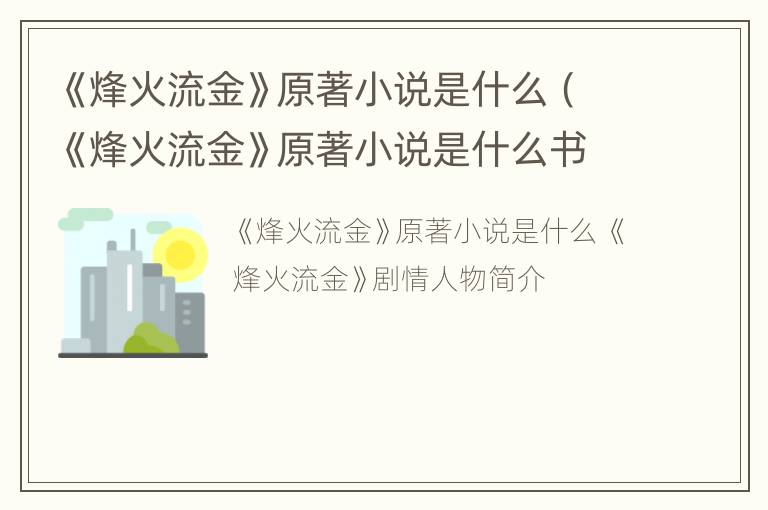 《烽火流金》原著小说是什么（《烽火流金》原著小说是什么书

《烽火流金》原著小说是什么《烽火流金》剧情人物简介